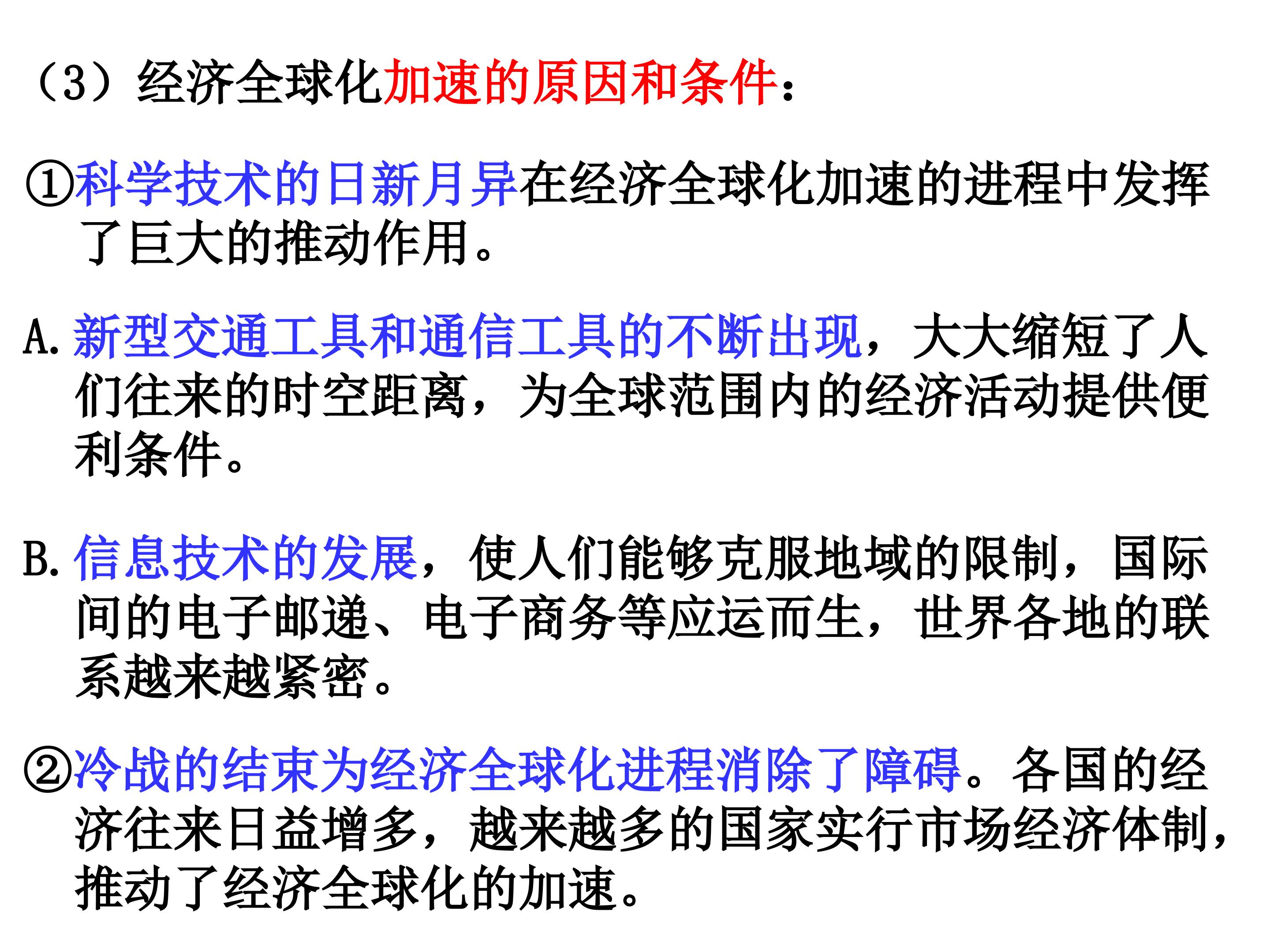 （3）经济全球化加速的原因和条件：

①科学技术的日新月异在经济全球化加速的进程中发挥了巨大的推动作用。

A.新型交通工具和通信工具的不断出现，大大缩短了人们往来的时空距离，为全球范围内的经济活动提供便利条件。

B.信息技术的发展，使人们能够克服地域的限制，国际间的电子邮递、电子商务等应运而生，世界各地的联系越来越紧密。

②冷战的结束为经济全球化进程消除了障碍。各国的经济往来日益增多，越来越多的国家实行市场经济体制，推动了经济全球化的加速。